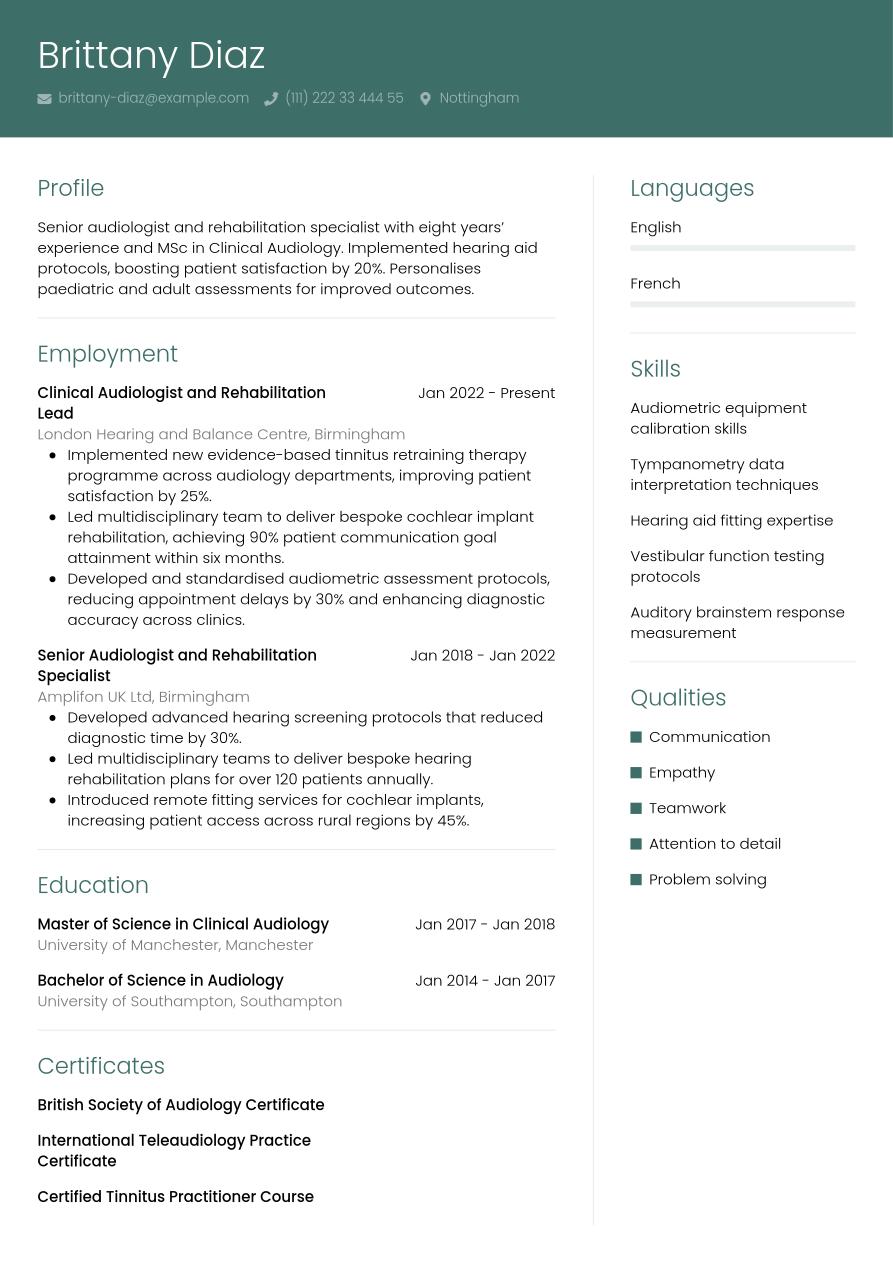 Brittany Diaz

brittany-diaz@example.com (111) 222 33 444 55 Nottingham

Profile

Senior audiologist and rehabilitation specialist with eight years' experience and MSc in Clinical Audiology. Implemented hearing aid protocols, boosting patient satisfaction by 20%. Personalises paediatric and adult assessments for improved outcomes.

Employment

Clinical Audiologist and Rehabilitation Lead
Jan 2022 - Present
London Hearing and Balance Centre, Birmingham

- Implemented new evidence-based tinnitus retraining therapy programme across audiology departments, improving patient satisfaction by 25%.
- Led multidisciplinary team to deliver bespoke cochlear implant rehabilitation, achieving 90% patient communication goal attainment within six months.
- Developed and standardised audiometric assessment protocols, reducing appointment delays by 30% and enhancing diagnostic accuracy across clinics.

Senior Audiologist and Rehabilitation Specialist
Jan 2018 - Jan 2022
Amplifon UK Ltd, Birmingham

- Developed advanced hearing screening protocols that reduced diagnostic time by 30%.
- Led multidisciplinary teams to deliver bespoke hearing rehabilitation plans for over 120 patients annually.
- Introduced remote fitting services for cochlear implants, increasing patient access across rural regions by 45%.

Education

Master of Science in Clinical Audiology
Jan 2017 - Jan 2018
University of Manchester, Manchester

Bachelor of Science in Audiology
Jan 2014 - Jan 2017
University of Southampton, Southampton

Certificates

British Society of Audiology Certificate

International Teleaudiology Practice Certificate

Certified Tinnitus Practitioner Course

Languages

English

French

Skills

Audiometric equipment calibration skills

Tympanometry data interpretation techniques

Hearing aid fitting expertise

Vestibular function testing protocols

Auditory brainstem response measurement

Qualities

Communication

Empathy

Teamwork

Attention to detail

Problem solving